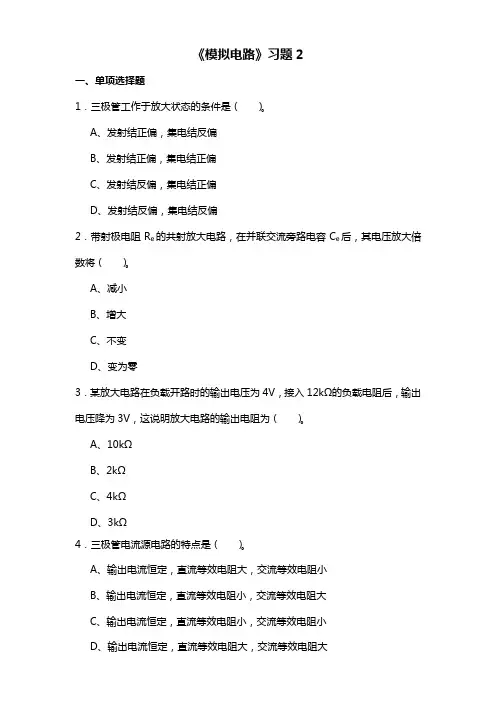 《模拟电路》习题 2

一、单项选择题

1．三极管工作于放大状态的条件是（　　）。

A、发射结正偏，集电结反偏

B、发射结正偏，集电结正偏

C、发射结反偏，集电结正偏

D、发射结反偏，集电结反偏

2．带射极电阻 $R_e$ 的共射放大电路，在并联交流旁路电容 $C_e$ 后，其电压放大倍数将（　　）。

A、减小

B、增大

C、不变

D、变为零

3．某放大电路在负载开路时的输出电压为 4V，接入 12kΩ的负载电阻后，输出电压降为 3V，这说明放大电路的输出电阻为（　　）。

A、10kΩ

B、2kΩ

C、4kΩ

D、3kΩ

4．三极管电流源电路的特点是（　　）。

A、输出电流恒定，直流等效电阻大，交流等效电阻小

B、输出电流恒定，直流等效电阻小，交流等效电阻大

C、输出电流恒定，直流等效电阻小，交流等效电阻小

D、输出电流恒定，直流等效电阻大，交流等效电阻大